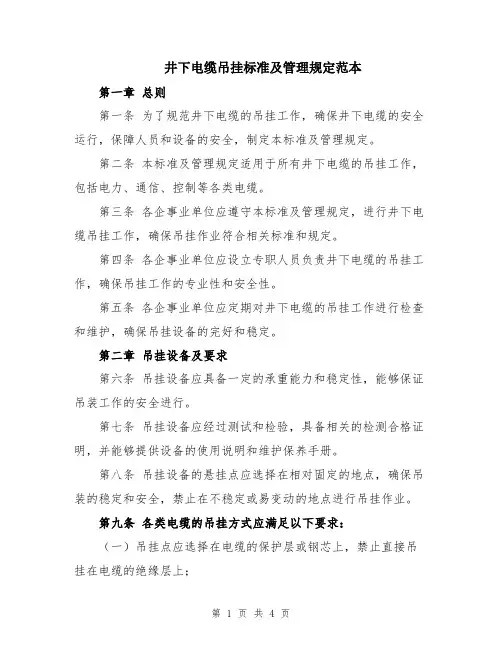 井下电缆吊挂标准及管理规定范本

第一章 总则

第一条 为了规范井下电缆的吊挂工作，确保井下电缆的安全运行，保障人员和设备的安全，制定本标准及管理规定。

第二条 本标准及管理规定适用于所有井下电缆的吊挂工作，包括电力、通信、控制等各类电缆。

第三条 各企事业单位应遵守本标准及管理规定，进行井下电缆吊挂工作，确保吊挂作业符合相关标准和规定。

第四条 各企事业单位应设立专职人员负责井下电缆的吊挂工作，确保吊挂工作的专业性和安全性。

第五条 各企事业单位应定期对井下电缆的吊挂工作进行检查和维护，确保吊挂设备的完好和稳定。

第二章 吊挂设备及要求

第六条 吊挂设备应具备一定的承重能力和稳定性，能够保证吊装工作的安全进行。

第七条 吊挂设备应经过测试和检验，具备相关的检测合格证明，并能够提供设备的使用说明和维护保养手册。

第八条 吊挂设备的悬挂点应选择在相对固定的地点，确保吊装的稳定和安全，禁止在不稳定或易变动的地点进行吊挂作业。

第九条 各类电缆的吊挂方式应满足以下要求：

（一）吊挂点应选择在电缆的保护层或钢芯上，禁止直接吊挂在电缆的绝缘层上；

第 1 页 共 4 页